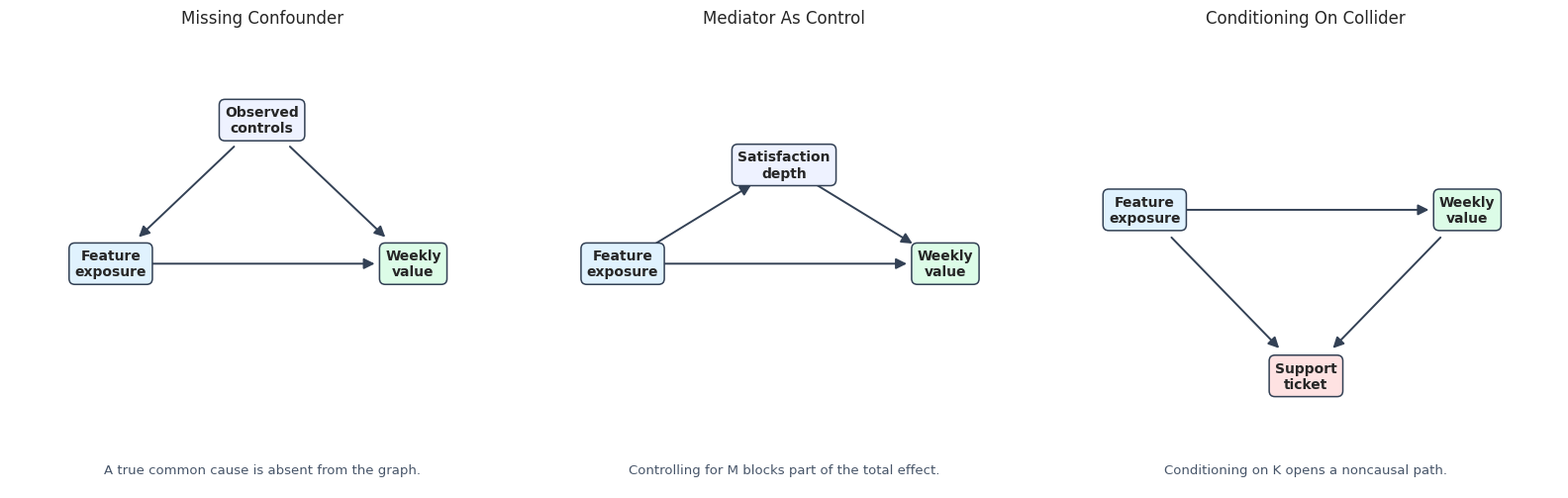 Missing Confounder

Observed controls

Feature exposure

Weekly value

A true common cause is absent from the graph.

Mediator As Control

Satisfaction depth

Feature exposure

Weekly value

Controlling for M blocks part of the total effect.

Conditioning On Collider

Feature exposure

Weekly value

Support ticket

Conditioning on K opens a noncausal path.